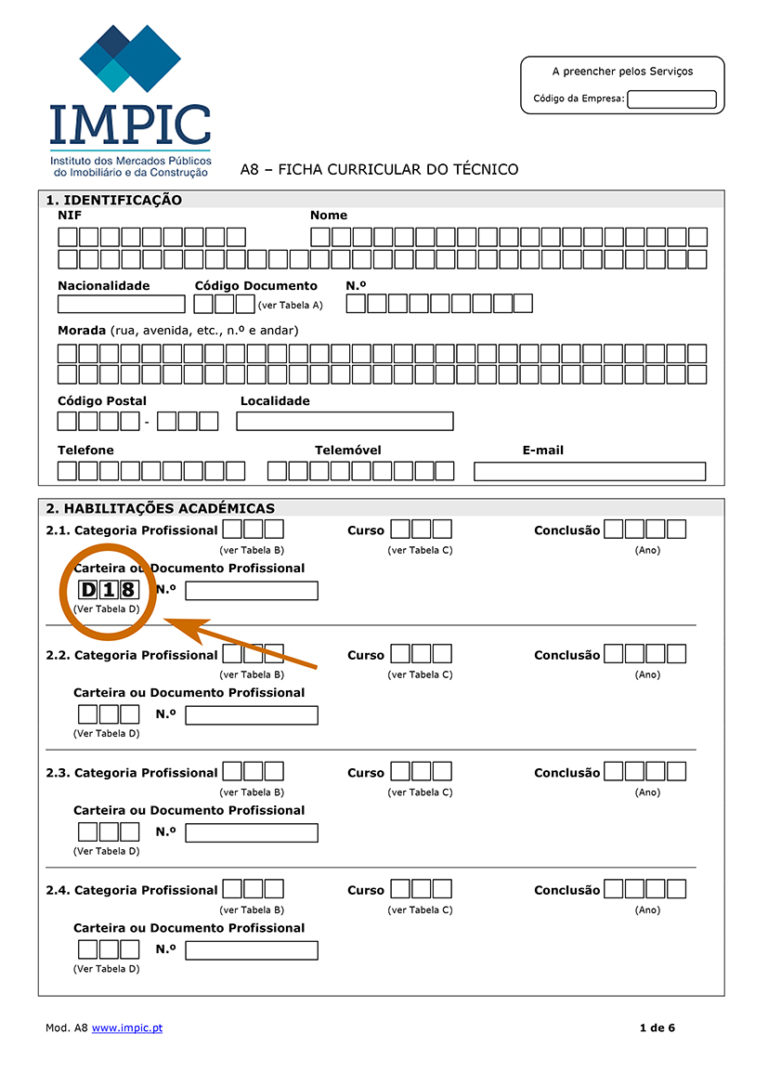 IMPIC
Instituto dos Mercados Públicos do Imobiliário e da Construção

A preencher pelos Serviços
Código da Empresa:

A8 – FICHA CURRICULAR DO TÉCNICO

1. IDENTIFICAÇÃO
NIF
Nome

Nacionalidade
Código Documento
(ver Tabela A)
N.º

Morada (rua, avenida, etc., n.º e andar)

Código Postal
-
Localidade

Telefone
Telemóvel
E-mail

2. HABILITAÇÕES ACADÉMICAS
2.1. Categoria Profissional
(ver Tabela B)
Curso
(ver Tabela C)
Conclusão
(Ano)
Carteira ou Documento Profissional
D 1 8
N.º
(Ver Tabela D)

2.2. Categoria Profissional
(ver Tabela B)
Curso
(ver Tabela C)
Conclusão
(Ano)
Carteira ou Documento Profissional
N.º
(Ver Tabela D)

2.3. Categoria Profissional
(ver Tabela B)
Curso
(ver Tabela C)
Conclusão
(Ano)
Carteira ou Documento Profissional
N.º
(Ver Tabela D)

2.4. Categoria Profissional
(ver Tabela B)
Curso
(ver Tabela C)
Conclusão
(Ano)
Carteira ou Documento Profissional
N.º
(Ver Tabela D)

Mod. A8 www.impic.pt
1 de 6